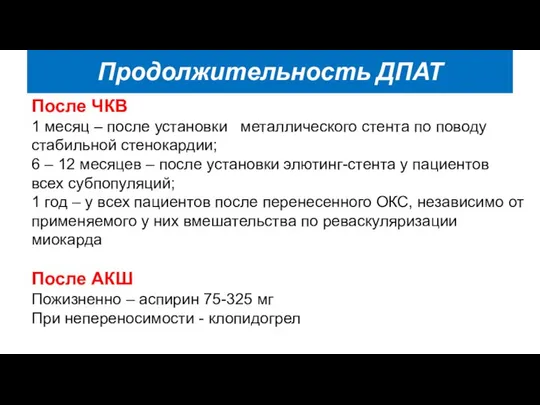 Продолжительность ДПАТ

После ЧКВ
1 месяц – после установки металлического стента по поводу стабильной стенокардии;
6 – 12 месяцев – после установки элютинг-стента у пациентов всех субпопуляций;
1 год – у всех пациентов после перенесенного ОКС, независимо от применяемого у них вмешательства по реваскуляризации миокарда

После АКШ
Пожизненно – аспирин 75-325 мг
При непереносимости - клопидогрел